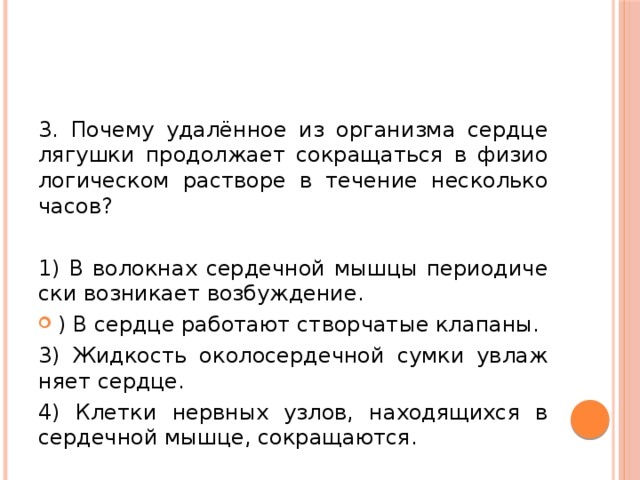 3. Почему удалённое из организма сердце лягушки продолжает сокращаться в физио логическом растворе в течение несколько часов?

1) В волокнах сердечной мышцы периодиче ски возникает возбуждение.

) В сердце работают створчатые клапаны.

3) Жидкость околосердечной сумки увлаж няет сердце.

4) Клетки нервных узлов, находящихся в сердечной мышце, сокращаются.